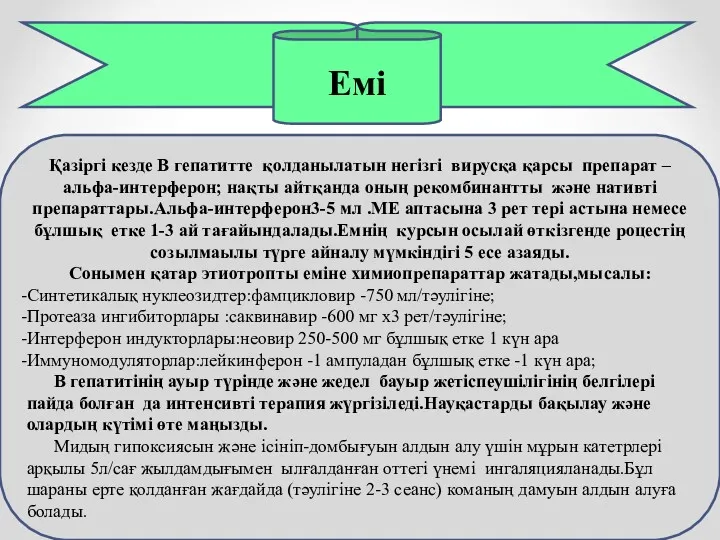 Емі

Қазіргі кезде В гепатитте қолданылатын негізгі вирусқа қарсы препарат – альфа-интерферон; нақты айтқанда оның рекомбинантты және нативті препараттары.Альфа-интерферон3-5 мл .МЕ аптасына 3 рет тері астына немесе бұлшық етке 1-3 ай тағайындалады.Емнің курсын осылай өткізгенде роцестің созылмаылы түрге айналу мүмкіндігі 5 есе азаяды.

Сонымен қатар этиотропты еміне химиопрепараттар жатады,мысалы:
-Синтетикалық нуклеозидтер:фамцикловир -750 мл/тәулігіне;
-Протеаза ингибиторлары :саквинавир -600 мг х3 рет/тәулігіне;
-Интерферон индукторлары:неовир 250-500 мг бұлшық етке 1 күн ара
-Иммуномодуляторлар:лейкинферон -1 ампуладан бұлшық етке -1 күн ара;

В гепатитінің ауыр түрінде және жедел бауыр жетіспеушілігінің белгілері пайда болған да интенсивті терапия жүргізіледі.Науқастарды бақылау және олардың күтімі өте маңызды.

Мидың гипоксиясын және ісініп-домбығуын алдын алу үшін мұрын катетрлері арқылы 5л/сағ жылдамдығымен ылғалданған оттегі үнемі ингаляцияланады.Бұл шараны ерте қолданған жағдайда (тәулігіне 2-3 сеанс) команың дамуын алдын алуға болады.